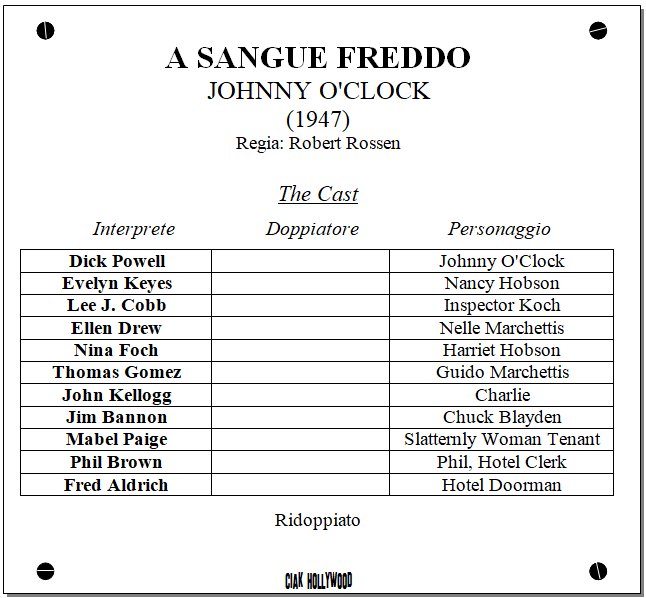 A SANGUE FREDDO
JOHNNY O'CLOCK
(1947)
Regia: Robert Rossen

The Cast

| Interprete | Doppiatore | Personaggio |
|---|---|---|
| Dick Powell | | Johnny O'Clock |
| Evelyn Keyes | | Nancy Hobson |
| Lee J. Cobb | | Inspector Koch |
| Ellen Drew | | Nelle Marchettis |
| Nina Foch | | Harriet Hobson |
| Thomas Gomez | | Guido Marchettis |
| John Kellogg | | Charlie |
| Jim Bannon | | Chuck Blayden |
| Mabel Paige | | Slatternly Woman Tenant |
| Phil Brown | | Phil, Hotel Clerk |
| Fred Aldrich | | Hotel Doorman |

Ridoppiato

CIAK HOLLYWOOD